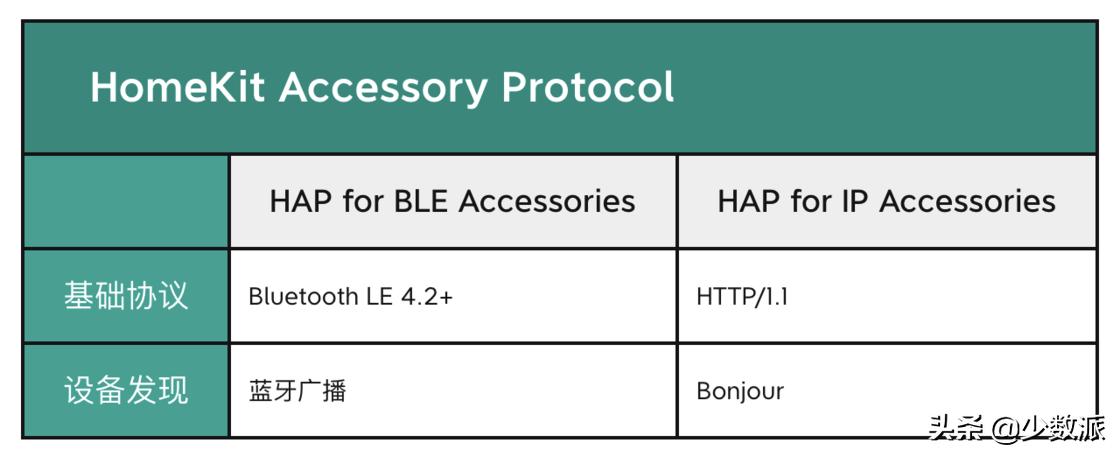 HomeKit Accessory Protocol

| | HAP for BLE Accessories | HAP for IP Accessories |
|---|---|---|
| 基础协议 | Bluetooth LE 4.2+ | HTTP/1.1 |
| 设备发现 | 蓝牙广播 | Bonjour |

头条 @少数派